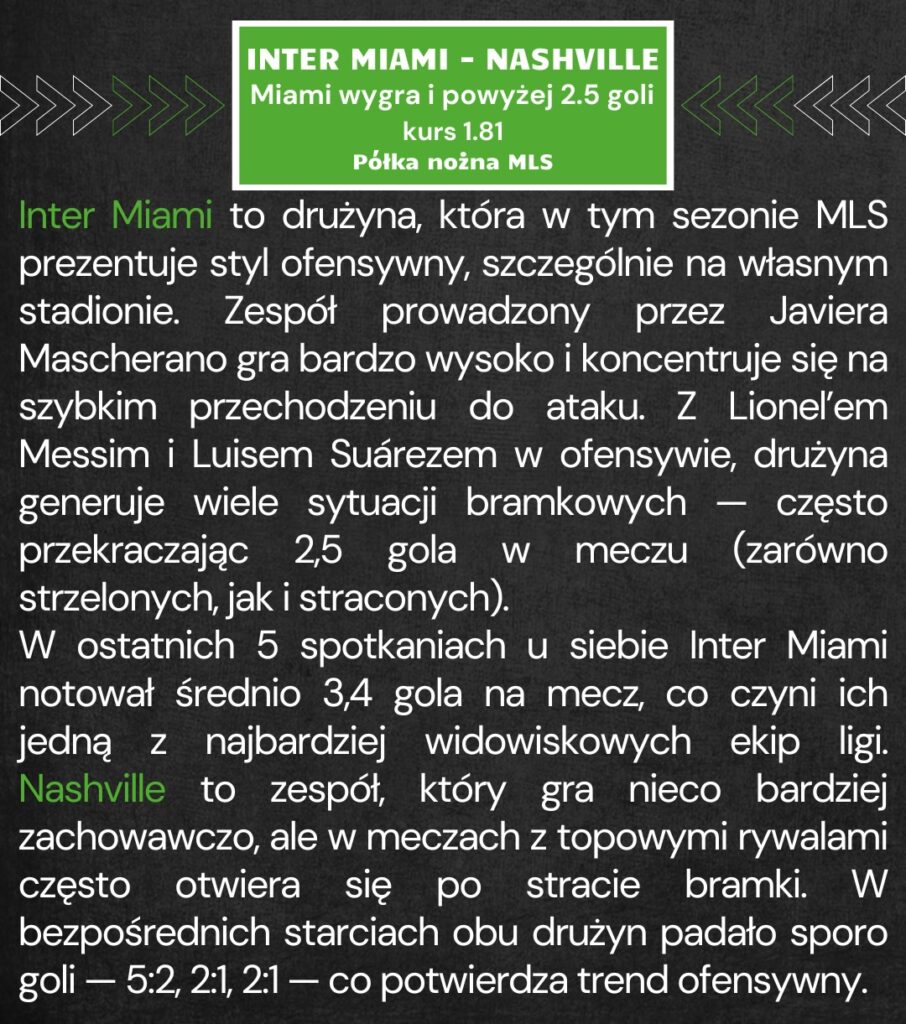 INTER MIAMI - NASHVILLE
Miami wygra i powyżej 2.5 goli
kurs 1.81
Półka nożna MLS

Inter Miami to drużyna, która w tym sezonie MLS prezentuje styl ofensywny, szczególnie na własnym stadionie. Zespół prowadzony przez Javiera Mascherano gra bardzo wysoko i koncentruje się na szybkim przechodzeniu do ataku. Z Lionel'em Messim i Luisem Suárezem w ofensywie, drużyna generuje wiele sytuacji bramkowych — często przekraczając 2,5 gola w meczu (zarówno strzelonych, jak i straconych).
W ostatnich 5 spotkaniach u siebie Inter Miami notował średnio 3,4 gola na mecz, co czyni ich jedną z najbardziej widowiskowych ekip ligi. Nashville to zespół, który gra nieco bardziej zachowawczo, ale w meczach z topowymi rywalami często otwiera się po stracie bramki. W bezpośrednich starciach obu drużyn padało sporo goli — 5:2, 2:1, 2:1 — co potwierdza trend ofensywny.